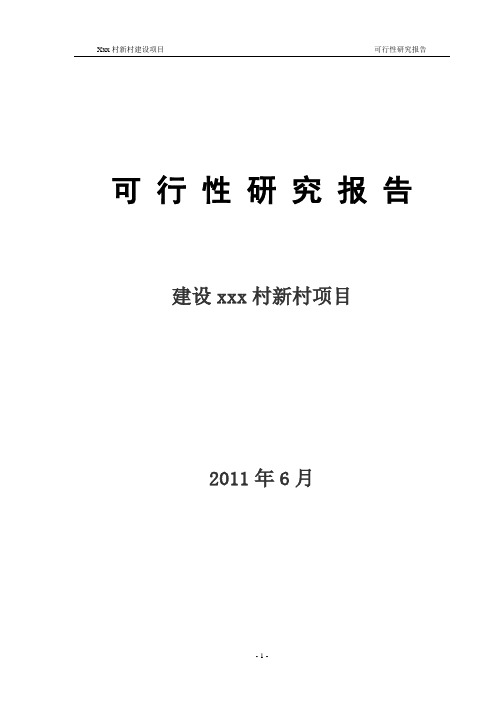 Xxx 村新村建设项目

可行性研究报告

可 行 性 研 究 报 告

建设 xxx 村新村项目

2011 年 6 月

- 1 -